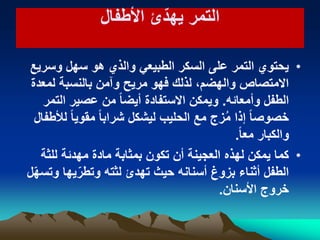 التمر يهدّئ الأطفال

• يحتوي التمر على السكر الطبيعي والذي هو سهل وسريع الامتصاص والهضم، لذلك فهو مريح وآمن بالنسبة لمعدة الطفل وأمعائه. ويمكن الاستفادة أيضاً من عصير التمر خصوصاً إذا مُزج مع الحليب ليشكل شراباً مقوياً للأطفال والكبار معاً.

• كما يمكن لهذه العجينة أن تكون بمثابة مادة مهدئة للثة الطفل أثناء بزوغ أسنانه حيث تهدئ لثته وتطرّيها وتسهّل خروج الأسنان.